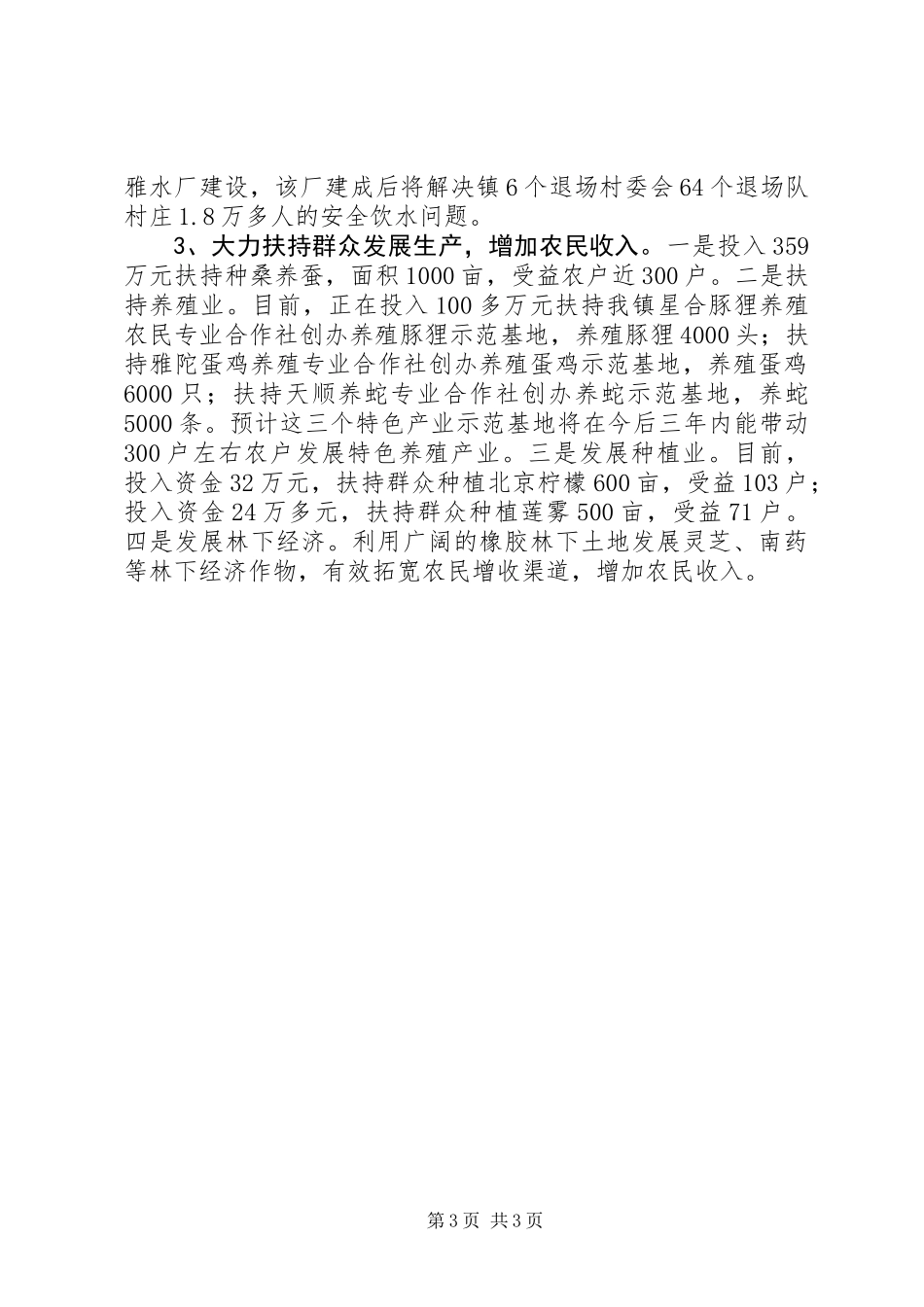 雅水厂建设，该厂建成后将解决镇6个退场村委会64个退场队村庄1.8万多人的安全饮水问题。

3、大力扶持群众发展生产，增加农民收入。一是投入359万元扶持种桑养蚕，面积1000亩，受益农户近300户。二是扶持养殖业。目前，正在投入100多万元扶持我镇星合豚狸养殖农民专业合作社创办养殖豚狸示范基地，养殖豚狸4000头；扶持雅陀蛋鸡养殖专业合作社创办养殖蛋鸡示范基地，养殖蛋鸡6000只；扶持天顺养蛇专业合作社创办养蛇示范基地，养蛇5000条。预计这三个特色产业示范基地将在今后三年内能带动300户左右农户发展特色养殖产业。三是发展种植业。目前，投入资金32万元，扶持群众种植北京柠檬600亩，受益103户；投入资金24万多元，扶持群众种植莲雾500亩，受益71户。四是发展林下经济。利用广阔的橡胶林下土地发展灵芝、南药等林下经济作物，有效拓宽农民增收渠道，增加农民收入。

第3页 共3页